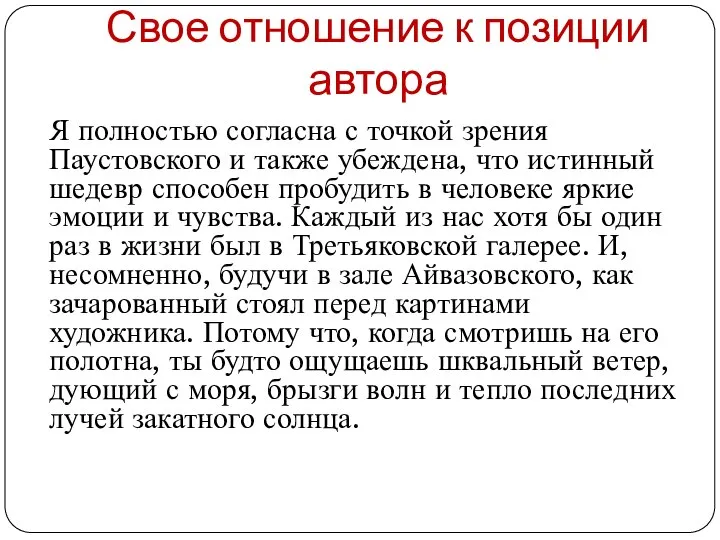 Свое отношение к позиции автора

Я полностью согласна с точкой зрения Паустовского и также убеждена, что истинный шедевр способен пробудить в человеке яркие эмоции и чувства. Каждый из нас хотя бы один раз в жизни был в Третьяковской галерее. И, несомненно, будучи в зале Айвазовского, как зачарованный стоял перед картинами художника. Потому что, когда смотришь на его полотна, ты будто ощущаешь шквальный ветер, дующий с моря, брызги волн и тепло последних лучей закатного солнца.